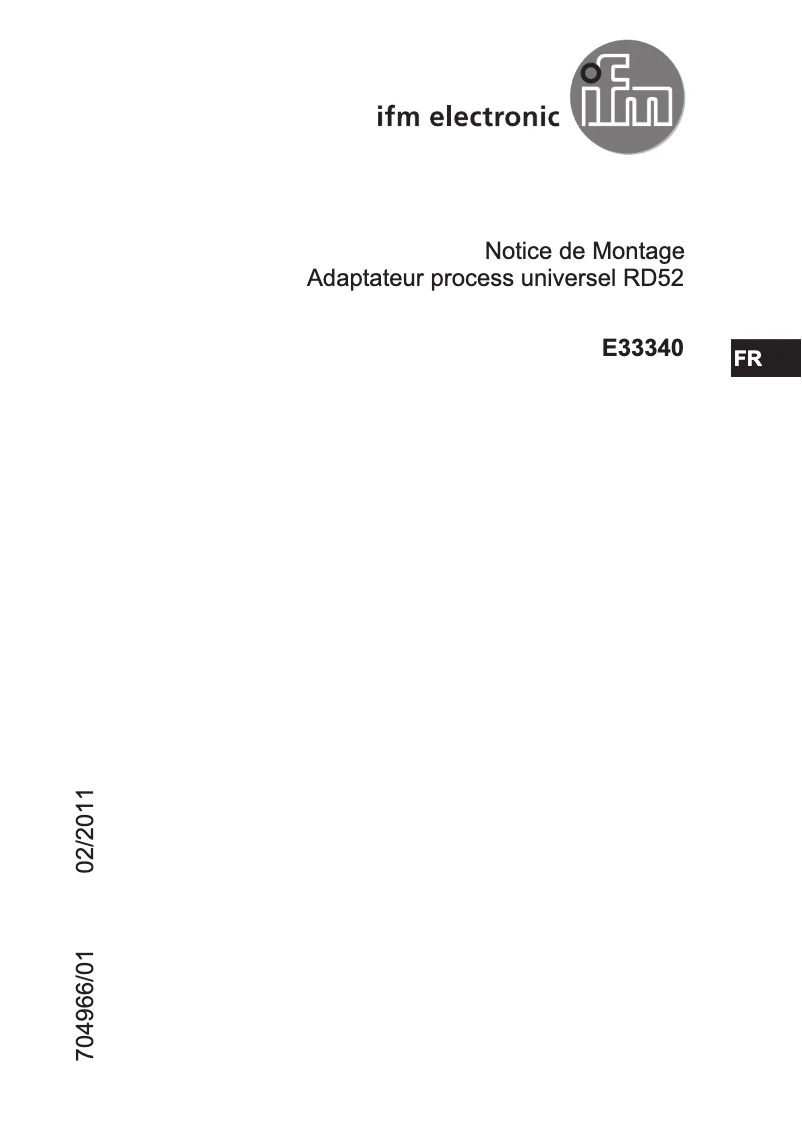 ifm electronic

ifm

Notice de Montage
Adaptateur process universel RD52

E33340

FR

704966/01 02/2011